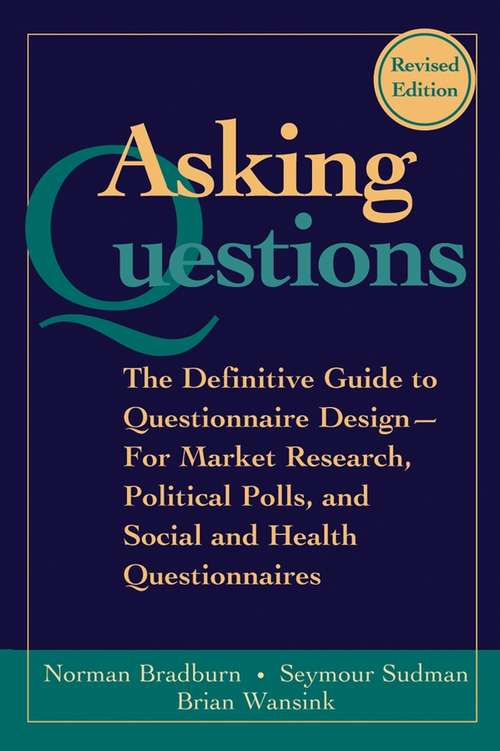 Revised Edition

Asking Questions

The Definitive Guide to Questionnaire Design— For Market Research, Political Polls, and Social and Health Questionnaires

Norman Bradburn • Seymour Sudman
Brian Wansink